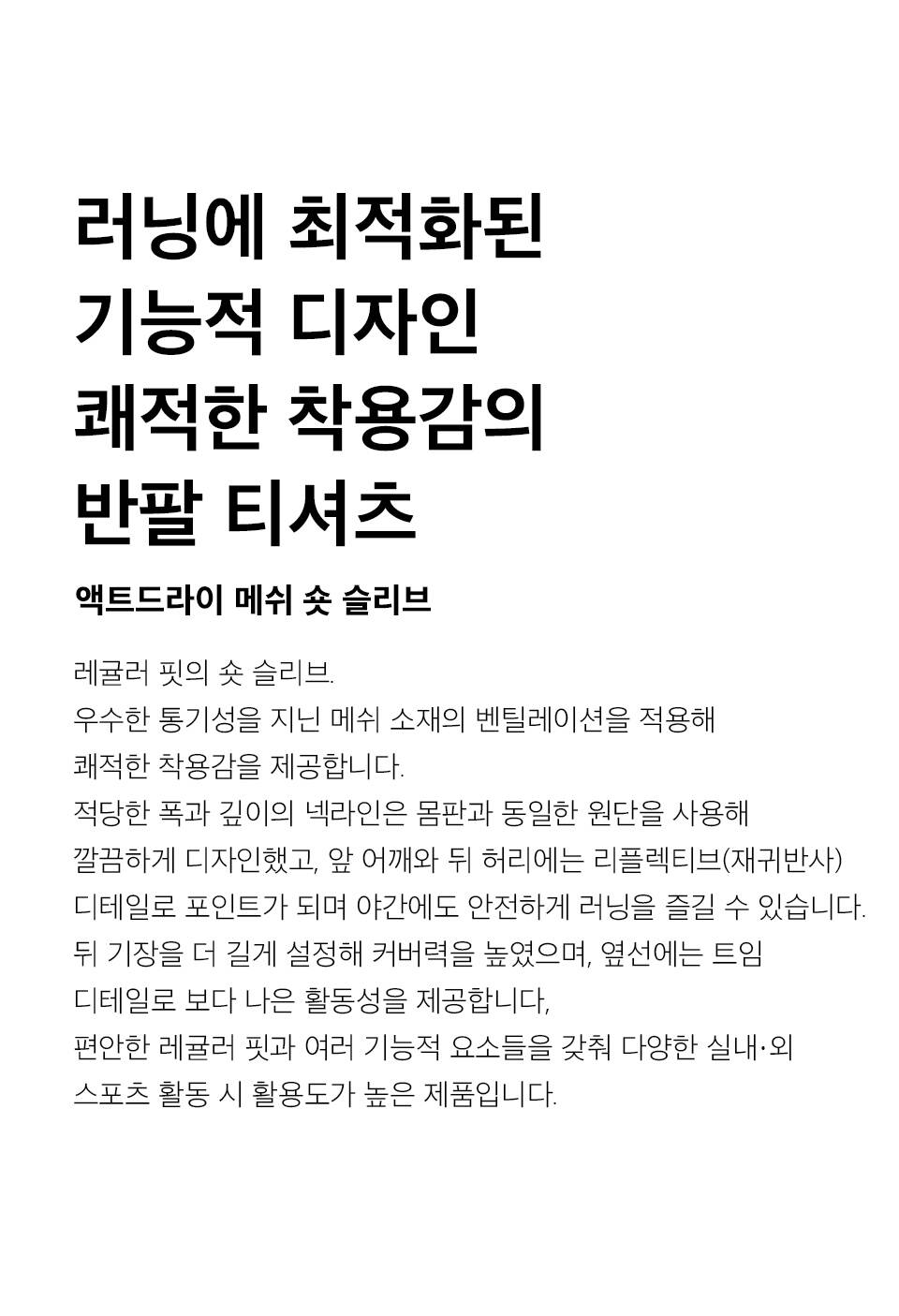 러닝에 최적화된
기능적 디자인
쾌적한 착용감의
반팔 티셔츠

액트드라이 메쉬 숏 슬리브

레귤러 핏의 숏 슬리브.
우수한 통기성을 지닌 메쉬 소재의 벤틸레이션을 적용해
쾌적한 착용감을 제공합니다.
적당한 폭과 깊이의 넥라인은 몸판과 동일한 원단을 사용해
깔끔하게 디자인했고, 앞 어깨와 뒤 허리에는 리플렉티브(재귀반사)
디테일로 포인트가 되며 야간에도 안전하게 러닝을 즐길 수 있습니다.
뒤 기장을 더 길게 설정해 커버력을 높였으며, 옆선에는 트임
디테일로 보다 나은 활동성을 제공합니다,
편안한 레귤러 핏과 여러 기능적 요소들을 갖춰 다양한 실내·외
스포츠 활동 시 활용도가 높은 제품입니다.